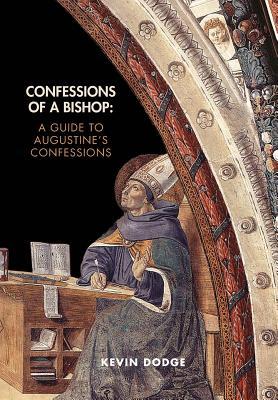 CONFESSIONS OF A BISHOP:

A GUIDE TO AUGUSTINE'S CONFESSIONS

KEVIN DODGE